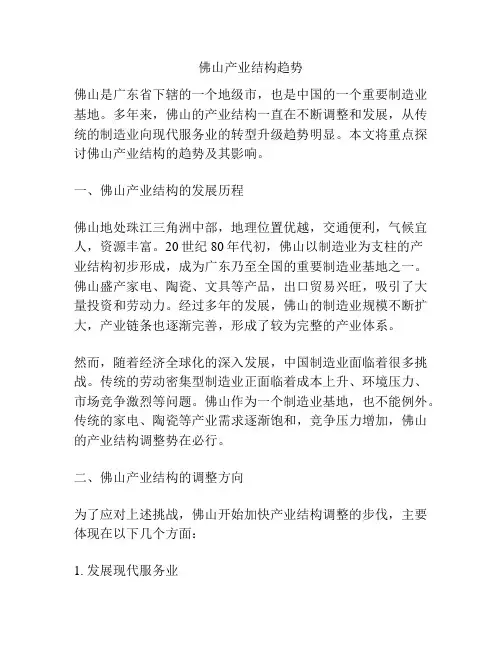 佛山产业结构趋势

佛山是广东省下辖的一个地级市，也是中国的一个重要制造业基地。多年来，佛山的产业结构一直在不断调整和发展，从传统的制造业向现代服务业的转型升级趋势明显。本文将重点探讨佛山产业结构的趋势及其影响。

一、佛山产业结构的发展历程

佛山地处珠江三角洲中部，地理位置优越，交通便利，气候宜人，资源丰富。20世纪80年代初，佛山以制造业为支柱的产业结构初步形成，成为广东乃至全国的重要制造业基地之一。佛山盛产家电、陶瓷、文具等产品，出口贸易兴旺，吸引了大量投资和劳动力。经过多年的发展，佛山的制造业规模不断扩大，产业链条也逐渐完善，形成了较为完整的产业体系。

然而，随着经济全球化的深入发展，中国制造业面临着很多挑战。传统的劳动密集型制造业正面临着成本上升、环境压力、市场竞争激烈等问题。佛山作为一个制造业基地，也不能例外。传统的家电、陶瓷等产业需求逐渐饱和，竞争压力增加，佛山的产业结构调整势在必行。

二、佛山产业结构的调整方向

为了应对上述挑战，佛山开始加快产业结构调整的步伐，主要体现在以下几个方面：

1. 发展现代服务业